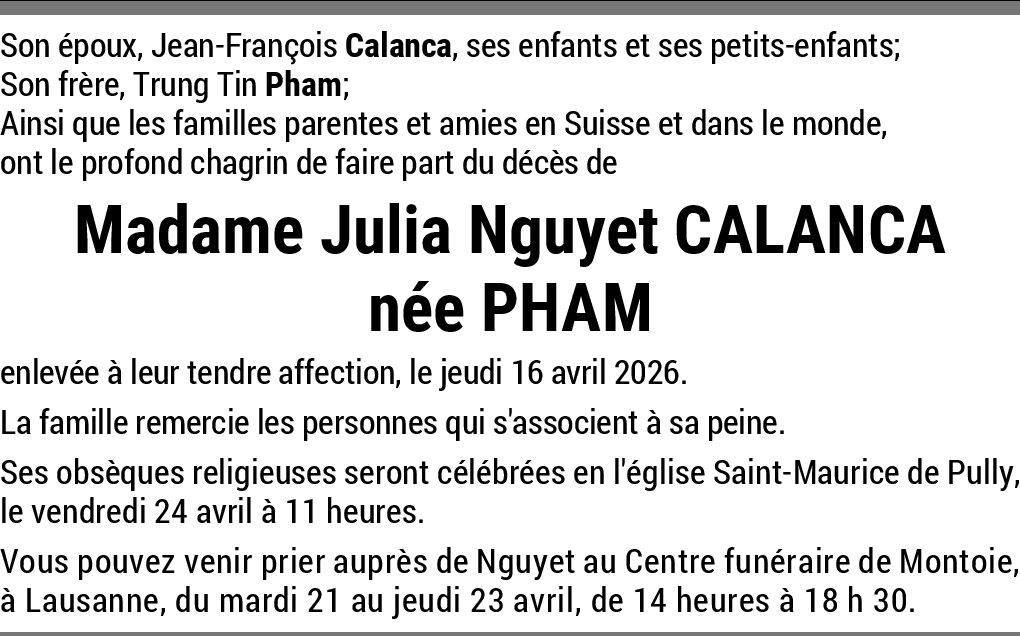 Son époux, Jean-François Calanca, ses enfants et ses petits-enfants;
Son frère, Trung Tin Pham;
Ainsi que les familles parentes et amies en Suisse et dans le monde,
ont le profond chagrin de faire part du décès de

Madame Julia Nguyet CALANCA
née PHAM

enlevée à leur tendre affection, le jeudi 16 avril 2026.

La famille remercie les personnes qui s'associent à sa peine.

Ses obsèques religieuses seront célébrées en l'église Saint-Maurice de Pully, le vendredi 24 avril à 11 heures.

Vous pouvez venir prier auprès de Nguyet au Centre funéraire de Montoie, à Lausanne, du mardi 21 au jeudi 23 avril, de 14 heures à 18 h 30.